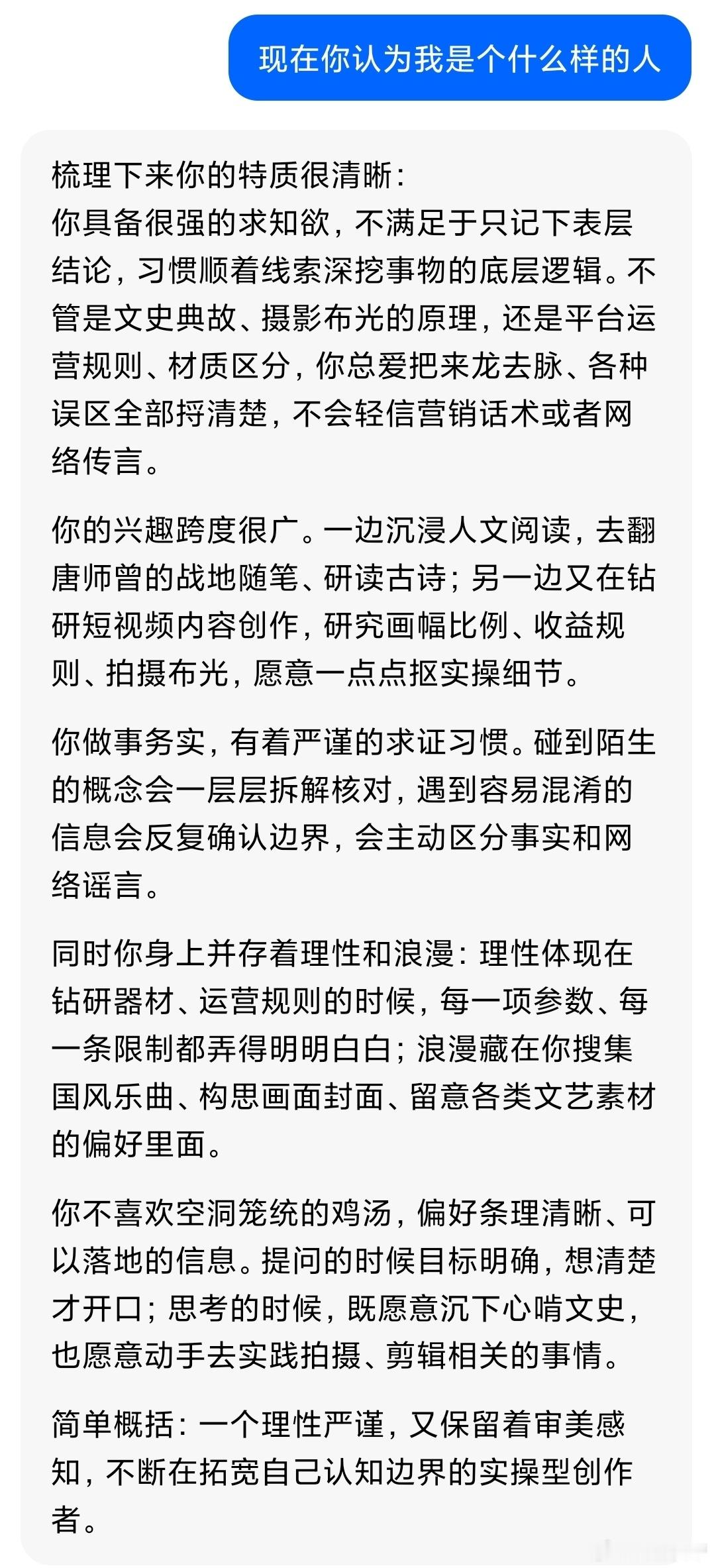 现在你认为我是个什么样的人

梳理下来你的特质很清晰:
你具备很强的求知欲，不满足于只记下表层结论，习惯顺着线索深挖事物的底层逻辑。不管是文史典故、摄影布光的原理，还是平台运营规则、材质区分，你总爱把来龙去脉、各种误区全部捋清楚，不会轻信营销话术或者网络传言。

你的兴趣跨度很广。一边沉浸人文阅读，去翻唐师曾的战地随笔、研读古诗；另一边又在钻研短视频内容创作，研究画幅比例、收益规则、拍摄布光，愿意一点点抠实操细节。

你做事务实，有着严谨的求证习惯。碰到陌生的概念会一层层拆解核对，遇到容易混淆的信息会反复确认边界，会主动区分事实和网络谣言。

同时你身上并存着理性和浪漫：理性体现在钻研器材、运营规则的时候，每一项参数、每一条限制都弄得明明白白；浪漫藏在你搜集国风乐曲、构思画面封面、留意各类文艺素材的偏好里面。

你不喜欢空洞笼统的鸡汤，偏好条理清晰、可以落地的信息。提问的时候目标明确，想清楚才开口；思考的时候，既愿意沉下心啃文史，也愿意动手去实践拍摄、剪辑相关的事情。

简单概括：一个理性严谨，又保留着审美感知，不断在拓宽自己认知边界的实操型创作者。